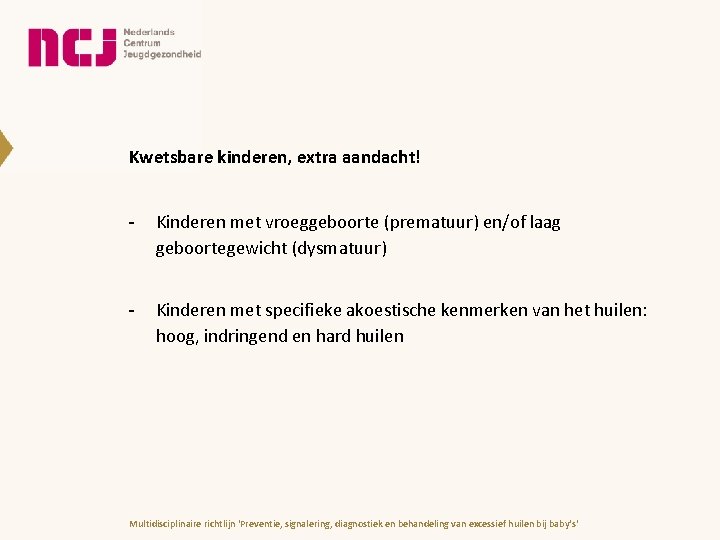 ncj Nederlands Centrum Jeugdgezondheid

Kwetsbare kinderen, extra aandacht!

- Kinderen met vroeggeboorte (prematuur) en/of laag geboortegewicht (dysmatuur)

- Kinderen met specifieke akoestische kenmerken van het huilen: hoog, indringend en hard huilen

Multidisciplinaire richtlijn 'Preventie, signalering, diagnostiek en behandeling van excessief huilen bij baby's'